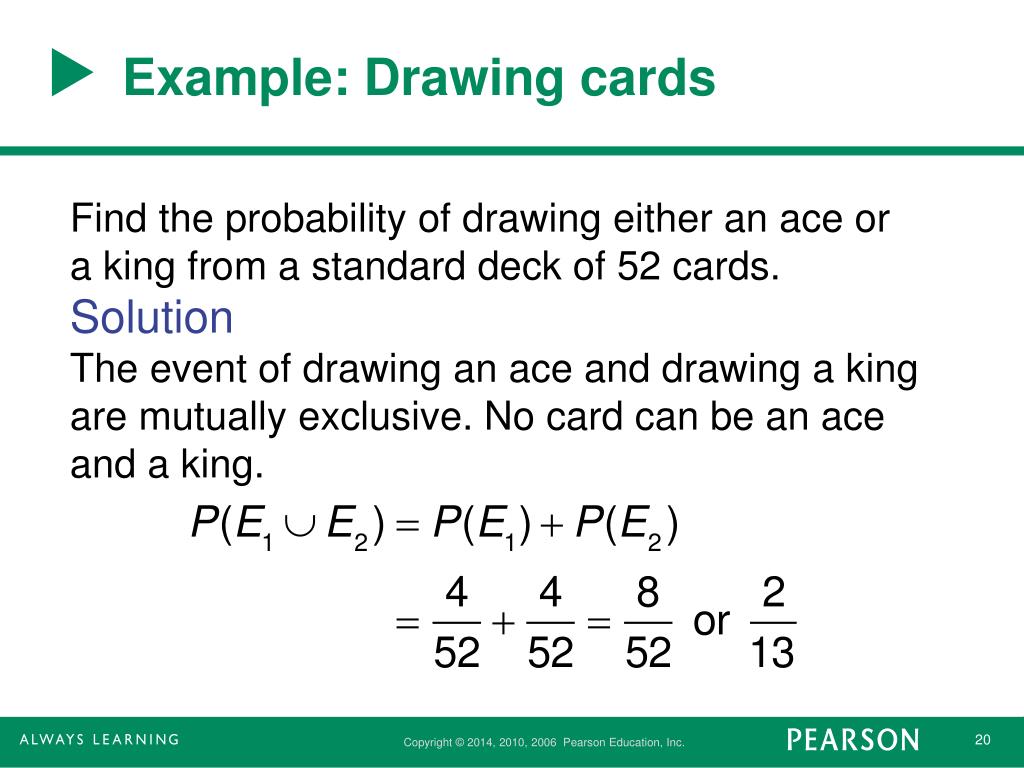 Example: Drawing cards

Find the probability of drawing either an ace or a king from a standard deck of 52 cards.

Solution

The event of drawing an ace and drawing a king are mutually exclusive. No card can be an ace and a king.

$P(E_1 \cup E_2) = P(E_1) + P(E_2)$

$= \frac{4}{52} + \frac{4}{52} = \frac{8}{52}$ or $\frac{2}{13}$

ALWAYS LEARNING

Copyright © 2014, 2010, 2006 Pearson Education, Inc.

PEARSON

20